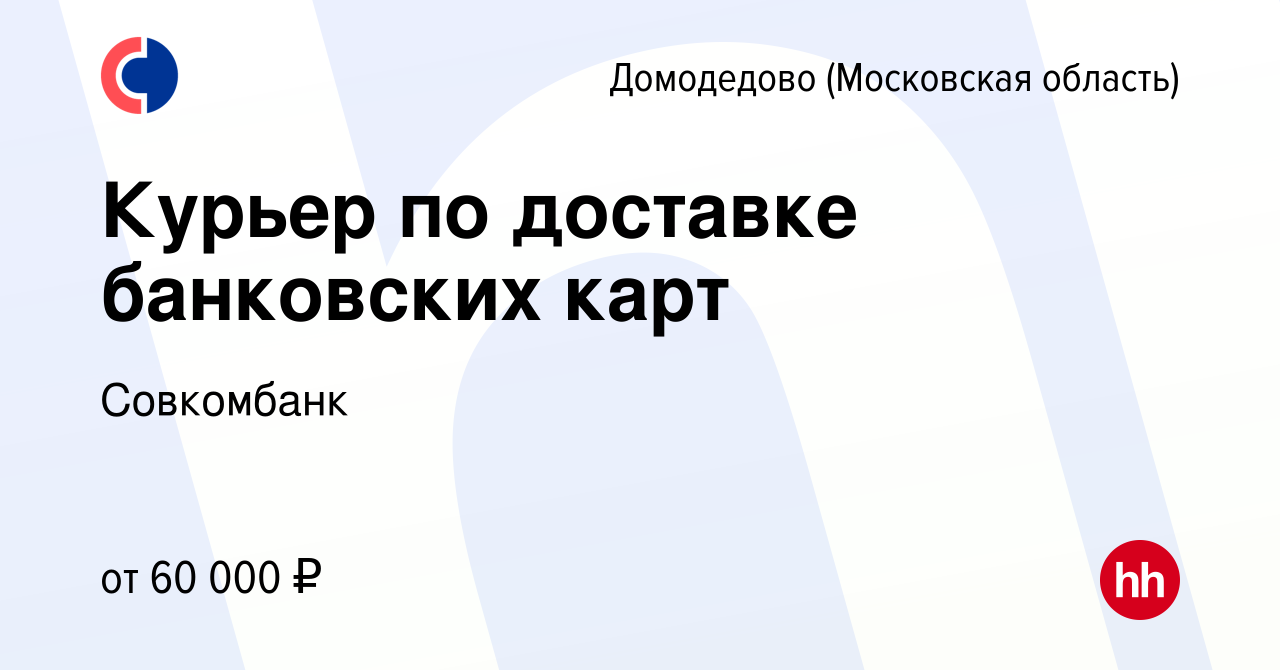 Домодедово (Московская область)

Курьер по доставке банковских карт

Совкомбанк

от 60 000 ₽

hh